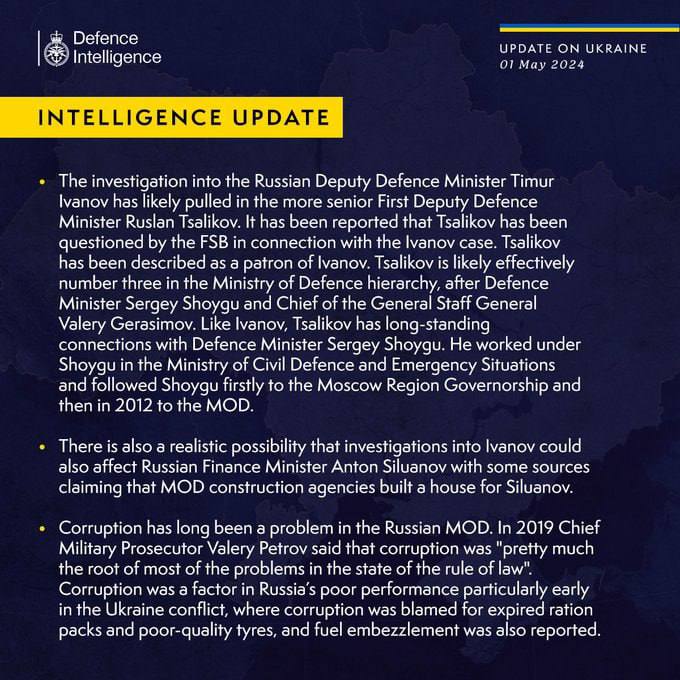 Defence Intelligence

UPDATE ON UKRAINE
01 May 2024

INTELLIGENCE UPDATE

• The investigation into the Russian Deputy Defence Minister Timur Ivanov has likely pulled in the more senior First Deputy Defence Minister Ruslan Tsalikov. It has been reported that Tsalikov has been questioned by the FSB in connection with the Ivanov case. Tsalikov has been described as a patron of Ivanov. Tsalikov is likely effectively number three in the Ministry of Defence hierarchy, after Defence Minister Sergey Shoygu and Chief of the General Staff General Valery Gerasimov. Like Ivanov, Tsalikov has long-standing connections with Defence Minister Sergey Shoygu. He worked under Shoygu in the Ministry of Civil Defence and Emergency Situations and followed Shoygu firstly to the Moscow Region Governorship and then in 2012 to the MOD.

• There is also a realistic possibility that investigations into Ivanov could also affect Russian Finance Minister Anton Siluanov with some sources claiming that MOD construction agencies built a house for Siluanov.

• Corruption has long been a problem in the Russian MOD. In 2019 Chief Military Prosecutor Valery Petrov said that corruption was "pretty much the root of most of the problems in the state of the rule of law". Corruption was a factor in Russia's poor performance particularly early in the Ukraine conflict, where corruption was blamed for expired ration packs and poor-quality tyres, and fuel embezzlement was also reported.